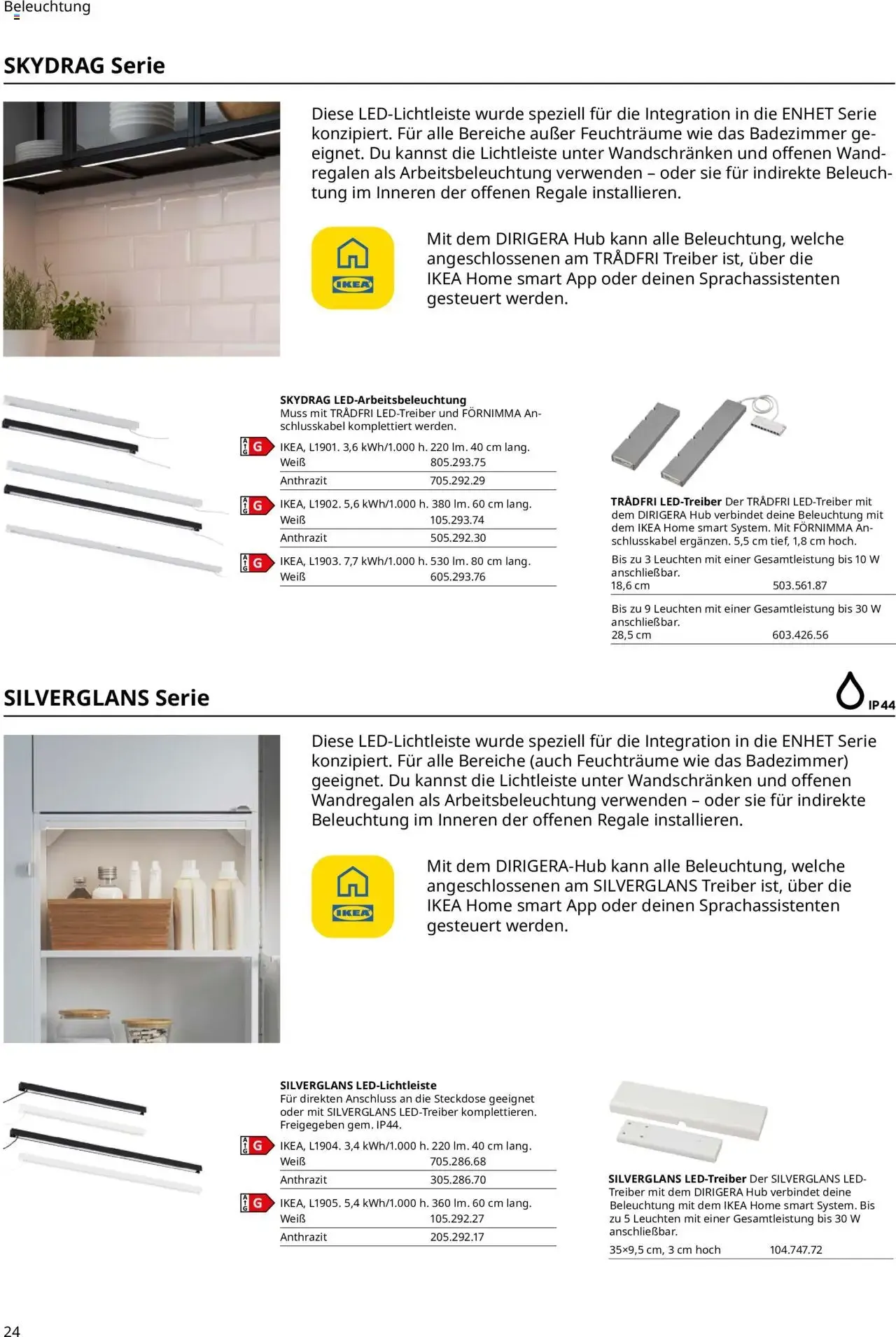 Beleuchtung

SKYDRAG Serie

Diese LED-Lichtleiste wurde speziell für die Integration in die ENHET Serie konzipiert. Für alle Bereiche außer Feuchträume wie das Badezimmer geeignet. Du kannst die Lichtleiste unter Wandschränken und offenen Wandregalen als Arbeitsbeleuchtung verwenden – oder sie für indirekte Beleuchtung im Inneren der offenen Regale installieren.

IKEA

Mit dem DIRIGERA Hub kann alle Beleuchtung, welche angeschlossenen am TRÅDFRI Treiber ist, über die IKEA Home smart App oder deinen Sprachassistenten gesteuert werden.

SKYDRAG LED-Arbeitsbeleuchtung
Muss mit TRÅDFRI LED-Treiber und FÖRNIMMA Anschlusskabel komplettiert werden.

A G G
IKEA, L1901. 3,6 kWh/1.000 h. 220 lm. 40 cm lang.

| Weiß | 805.293.75 |
|---|---|
| Anthrazit | 705.292.29 |

A G G
IKEA, L1902. 5,6 kWh/1.000 h. 380 lm. 60 cm lang.

| Weiß | 105.293.74 |
|---|---|
| Anthrazit | 505.292.30 |

A G G
IKEA, L1903. 7,7 kWh/1.000 h. 530 lm. 80 cm lang.

| Weiß | 605.293.76 |
|---|---|

TRÅDFRI LED-Treiber Der TRÅDFRI LED-Treiber mit dem DIRIGERA Hub verbindet deine Beleuchtung mit dem IKEA Home smart System. Mit FÖRNIMMA Anschlusskabel ergänzen. 5,5 cm tief, 1,8 cm hoch.

Bis zu 3 Leuchten mit einer Gesamtleistung bis 10 W anschließbar.
18,6 cm 503.561.87

Bis zu 9 Leuchten mit einer Gesamtleistung bis 30 W anschließbar.
28,5 cm 603.426.56

SILVERGLANS Serie

IP44

Diese LED-Lichtleiste wurde speziell für die Integration in die ENHET Serie konzipiert. Für alle Bereiche (auch Feuchträume wie das Badezimmer) geeignet. Du kannst die Lichtleiste unter Wandschränken und offenen Wandregalen als Arbeitsbeleuchtung verwenden – oder sie für indirekte Beleuchtung im Inneren der offenen Regale installieren.

IKEA

Mit dem DIRIGERA-Hub kann alle Beleuchtung, welche angeschlossenen am SILVERGLANS Treiber ist, über die IKEA Home smart App oder deinen Sprachassistenten gesteuert werden.

SILVERGLANS LED-Lichtleiste
Für direkten Anschluss an die Steckdose geeignet oder mit SILVERGLANS LED-Treiber komplettieren. Freigegeben gem. IP44.

A G G
IKEA, L1904. 3,4 kWh/1.000 h. 220 lm. 40 cm lang.

| Weiß | 705.286.68 |
|---|---|
| Anthrazit | 305.286.70 |

A G G
IKEA, L1905. 5,4 kWh/1.000 h. 360 lm. 60 cm lang.

| Weiß | 105.292.27 |
|---|---|
| Anthrazit | 205.292.17 |

SILVERGLANS LED-Treiber Der SILVERGLANS LED-Treiber mit dem DIRIGERA Hub verbindet deine Beleuchtung mit dem IKEA Home smart System. Bis zu 5 Leuchten mit einer Gesamtleistung bis 30 W anschließbar.
35×9,5 cm, 3 cm hoch 104.747.72

24